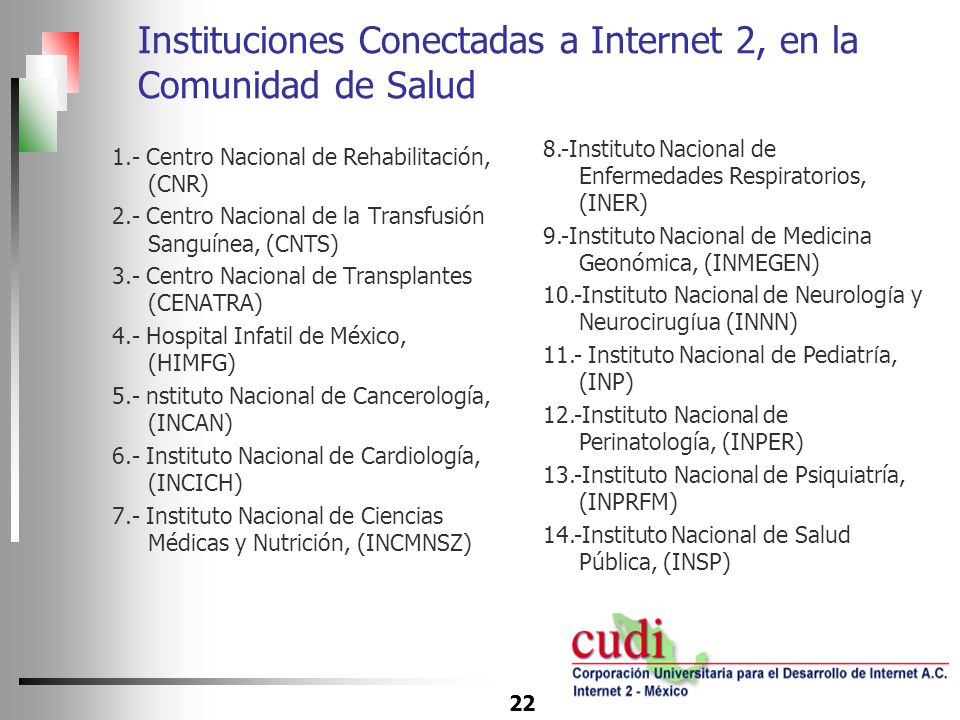 Instituciones Conectadas a Internet 2, en la Comunidad de Salud

1.- Centro Nacional de Rehabilitación, (CNR)
2.- Centro Nacional de la Transfusión Sanguínea, (CNTS)
3.- Centro Nacional de Transplantes (CENATRA)
4.- Hospital Infatil de México, (HIMFG)
5.- nstituto Nacional de Cancerología, (INCAN)
6.- Instituto Nacional de Cardiología, (INCICH)
7.- Instituto Nacional de Ciencias Médicas y Nutrición, (INCMNSZ)

8.-Instituto Nacional de Enfermedades Respiratorios, (INER)
9.-Instituto Nacional de Medicina Geonómica, (INMEGEN)
10.-Instituto Nacional de Neurología y Neurocirugíua (INNN)
11.- Instituto Nacional de Pediatría, (INP)
12.-Instituto Nacional de Perinatología, (INPER)
13.-Instituto Nacional de Psiquiatría, (INPRFM)
14.-Instituto Nacional de Salud Pública, (INSP)

cudi
Corporación Universitaria para el Desarrollo de Internet A.C.
Internet 2 - México

22